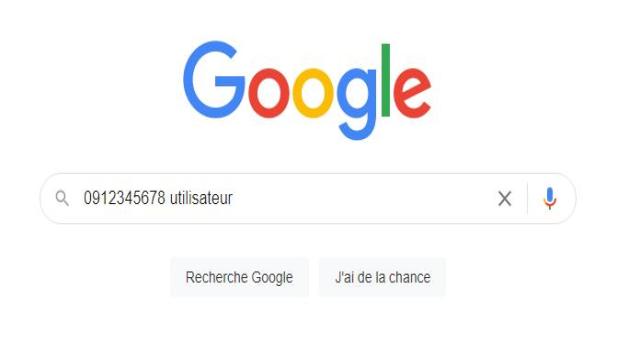 Google

0912345678 utilisateur

Recherche Google

J'ai de la chance